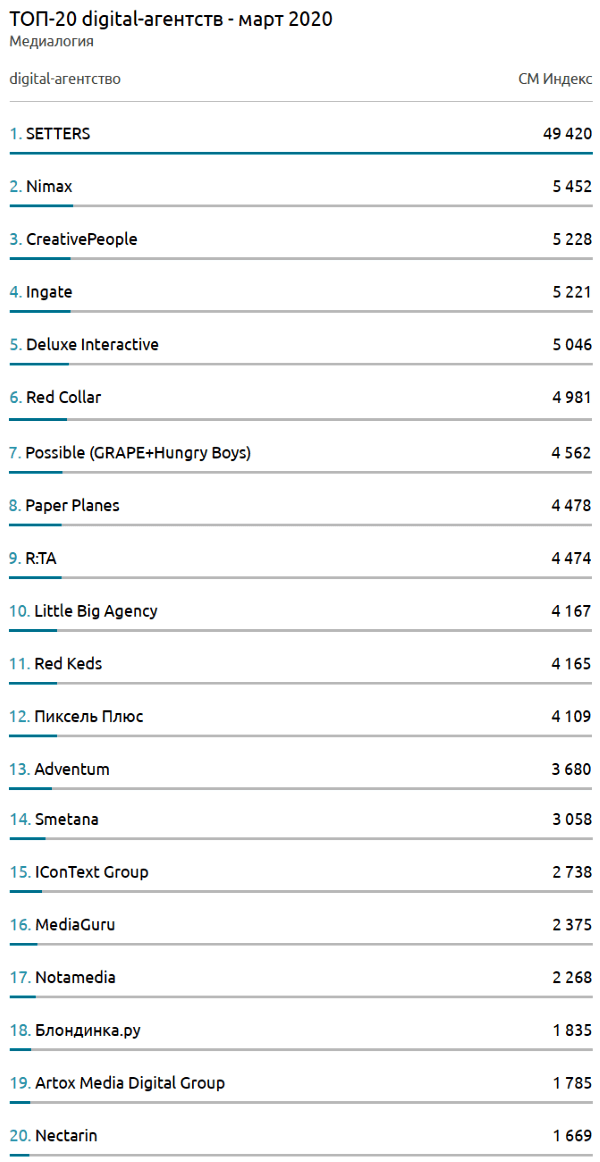 ТОП-20 digital-агентств - март 2020
Медиалогия

| digital-агентство | СМ Индекс |
|---|---|
| 1. SETTERS | 49 420 |
| 2. Nimax | 5 452 |
| 3. CreativePeople | 5 228 |
| 4. Ingate | 5 221 |
| 5. Deluxe Interactive | 5 046 |
| 6. Red Collar | 4 981 |
| 7. Possible (GRAPE+Hungry Boys) | 4 562 |
| 8. Paper Planes | 4 478 |
| 9. R:TA | 4 474 |
| 10. Little Big Agency | 4 167 |
| 11. Red Keds | 4 165 |
| 12. Пиксель Плюс | 4 109 |
| 13. Adventum | 3 680 |
| 14. Smetana | 3 058 |
| 15. IConText Group | 2 738 |
| 16. MediaGuru | 2 375 |
| 17. Notamedia | 2 268 |
| 18. Блондинка.ру | 1 835 |
| 19. Artox Media Digital Group | 1 785 |
| 20. Nectarin | 1 669 |